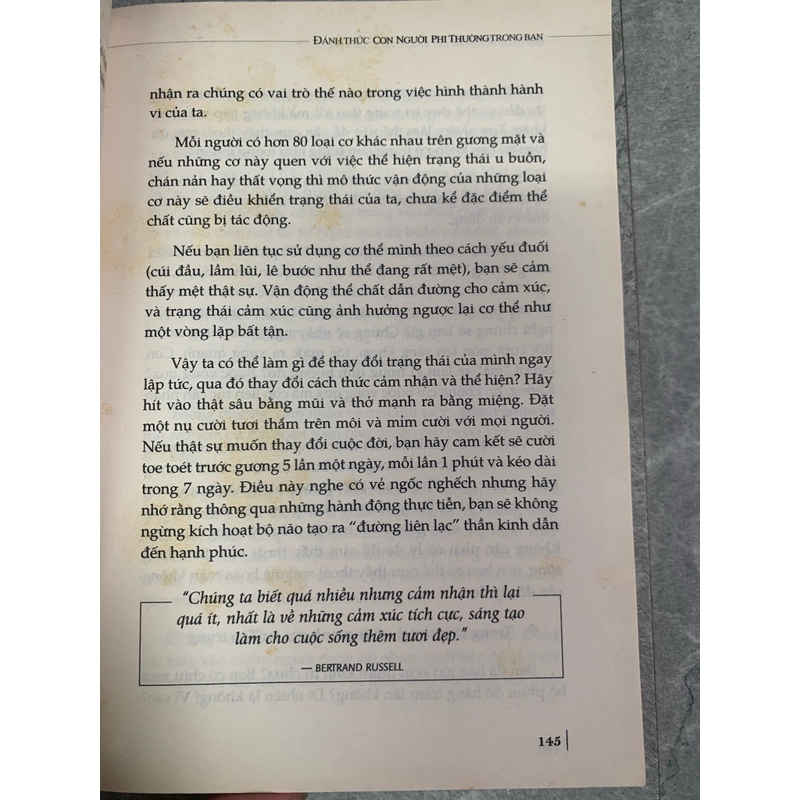 ĐÁNH THỨC CON NGƯỜI PHI THƯỜNG TRONG BẠN

nhận ra chúng có vai trò thế nào trong việc hình thành hành vi của ta.

Mỗi người có hơn 80 loại cơ khác nhau trên gương mặt và nếu những cơ này quen với việc thể hiện trạng thái u buồn, chán nản hay thất vọng thì mô thức vận động của những loại cơ này sẽ điều khiển trạng thái của ta, chưa kể đặc điểm thể chất cũng bị tác động.

Nếu bạn liên tục sử dụng cơ thể mình theo cách yếu đuối (cúi đầu, lầm lũi, lê bước như thể đang rất mệt), bạn sẽ cảm thấy mệt thật sự. Vận động thể chất dẫn đường cho cảm xúc, và trạng thái cảm xúc cũng ảnh hưởng ngược lại cơ thể như một vòng lặp bất tận.

Vậy ta có thể làm gì để thay đổi trạng thái của mình ngay lập tức, qua đó thay đổi cách thức cảm nhận và thể hiện? Hãy hít vào thật sâu bằng mũi và thở mạnh ra bằng miệng. Đặt một nụ cười tươi thắm trên môi và mỉm cười với mọi người. Nếu thật sự muốn thay đổi cuộc đời, bạn hãy cam kết sẽ cười toe toét trước gương 5 lần một ngày, mỗi lần 1 phút và kéo dài trong 7 ngày. Điều này nghe có vẻ ngốc nghếch nhưng hãy nhớ rằng thông qua những hành động thực tiễn, bạn sẽ không ngừng kích hoạt bộ não tạo ra "đường liên lạc" thần kinh dẫn đến hạnh phúc.

"Chúng ta biết quá nhiều nhưng cảm nhận thì lại quá ít, nhất là về những cảm xúc tích cực, sáng tạo làm cho cuộc sống thêm tươi đẹp."

— BERTRAND RUSSELL

145